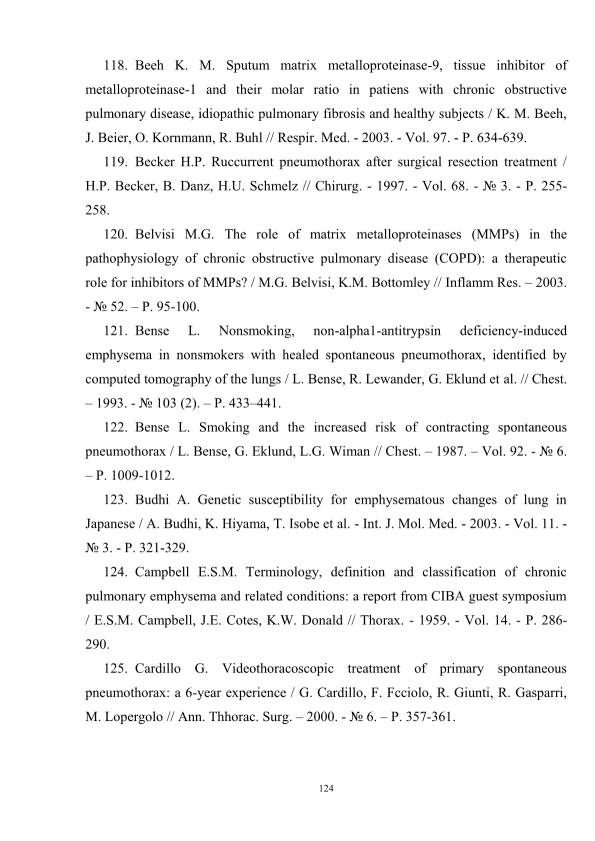 118. Beeh K. M. Sputum matrix metalloproteinase-9, tissue inhibitor of metalloproteinase-1 and their molar ratio in patiens with chronic obstructive pulmonary disease, idiopathic pulmonary fibrosis and healthy subjects / K. M. Beeh, J. Beier, O. Kornmann, R. Buhl // Respir. Med. - 2003. - Vol. 97. - P. 634-639.

119. Becker H.P. Ruccurrent pneumothorax after surgical resection treatment / H.P. Becker, B. Danz, H.U. Schmelz // Chirurg. - 1997. - Vol. 68. - № 3. - P. 255-258.

120. Belvisi M.G. The role of matrix metalloproteinases (MMPs) in the pathophysiology of chronic obstructive pulmonary disease (COPD): a therapeutic role for inhibitors of MMPs? / M.G. Belvisi, K.M. Bottomley // Inflamm Res. – 2003. - № 52. – P. 95-100.

121. Bense L. Nonsmoking, non-alpha1-antitrypsin deficiency-induced emphysema in nonsmokers with healed spontaneous pneumothorax, identified by computed tomography of the lungs / L. Bense, R. Lewander, G. Eklund et al. // Chest. – 1993. - № 103 (2). – P. 433–441.

122. Bense L. Smoking and the increased risk of contracting spontaneous pneumothorax / L. Bense, G. Eklund, L.G. Wiman // Chest. – 1987. – Vol. 92. - № 6. – P. 1009-1012.

123. Budhi A. Genetic susceptibility for emphysematous changes of lung in Japanese / A. Budhi, K. Hiyama, T. Isobe et al. - Int. J. Mol. Med. - 2003. - Vol. 11. - № 3. - P. 321-329.

124. Campbell E.S.M. Terminology, definition and classification of chronic pulmonary emphysema and related conditions: a report from CIBA guest symposium / E.S.M. Campbell, J.E. Cotes, K.W. Donald // Thorax. - 1959. - Vol. 14. - P. 286-290.

125. Cardillo G. Videothoracoscopic treatment of primary spontaneous pneumothorax: a 6-year experience / G. Cardillo, F. Fcciolo, R. Giunti, R. Gasparri, M. Lopergolo // Ann. Thhorac. Surg. – 2000. - № 6. – P. 357-361.

124